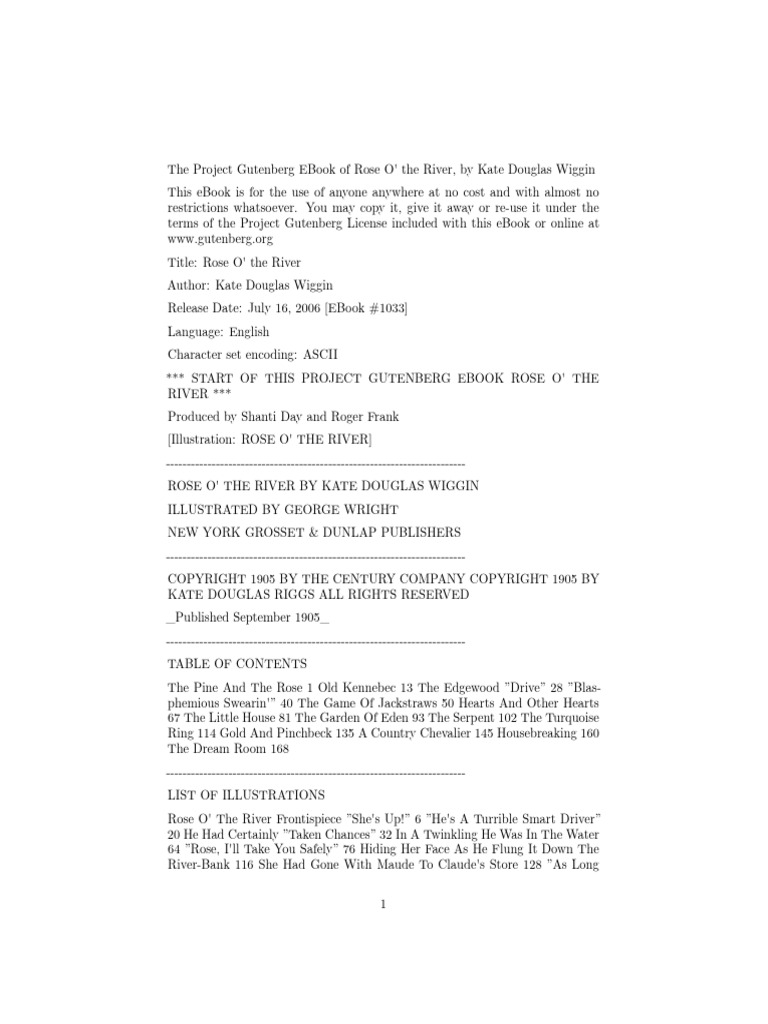 The Project Gutenberg EBook of Rose O' the River, by Kate Douglas Wiggin

This eBook is for the use of anyone anywhere at no cost and with almost no restrictions whatsoever. You may copy it, give it away or re-use it under the terms of the Project Gutenberg License included with this eBook or online at www.gutenberg.org

Title: Rose O' the River

Author: Kate Douglas Wiggin

Release Date: July 16, 2006 [EBook #1033]

Language: English

Character set encoding: ASCII

*** START OF THIS PROJECT GUTENBERG EBOOK ROSE O' THE RIVER ***

Produced by Shanti Day and Roger Frank

[Illustration: ROSE O' THE RIVER]

------------------------------------------------------------------------

ROSE O' THE RIVER BY KATE DOUGLAS WIGGIN

ILLUSTRATED BY GEORGE WRIGHT

NEW YORK GROSSET & DUNLAP PUBLISHERS

------------------------------------------------------------------------

COPYRIGHT 1905 BY THE CENTURY COMPANY COPYRIGHT 1905 BY KATE DOUGLAS RIGGS ALL RIGHTS RESERVED

_Published September 1905_

------------------------------------------------------------------------

TABLE OF CONTENTS

The Pine And The Rose 1 Old Kennebec 13 The Edgewood "Drive" 28 "Blasphemious Swearin'" 40 The Game Of Jackstraws 50 Hearts And Other Hearts 67 The Little House 81 The Garden Of Eden 93 The Serpent 102 The Turquoise Ring 114 Gold And Pinchbeck 135 A Country Chevalier 145 Housebreaking 160 The Dream Room 168

------------------------------------------------------------------------

LIST OF ILLUSTRATIONS

Rose O' The River Frontispiece "She's Up!" 6 "He's A Turrible Smart Driver" 20 He Had Certainly "Taken Chances" 32 In A Twinkling He Was In The Water 64 "Rose, I'll Take You Safely" 76 Hiding Her Face As He Flung It Down The River-Bank 116 She Had Gone With Maude To Claude's Store 128 "As Long

1